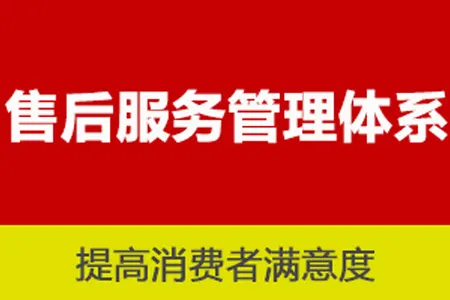 售后服务管理体系

提高消费者满意度